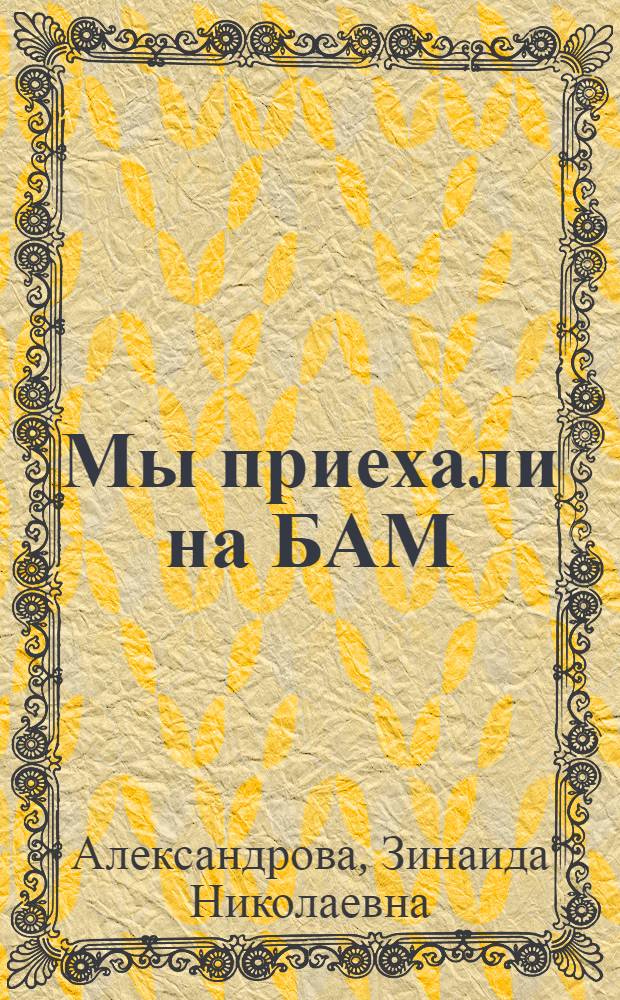 Мы приехали на БАМ

Александрова, Зинаида Николаевна